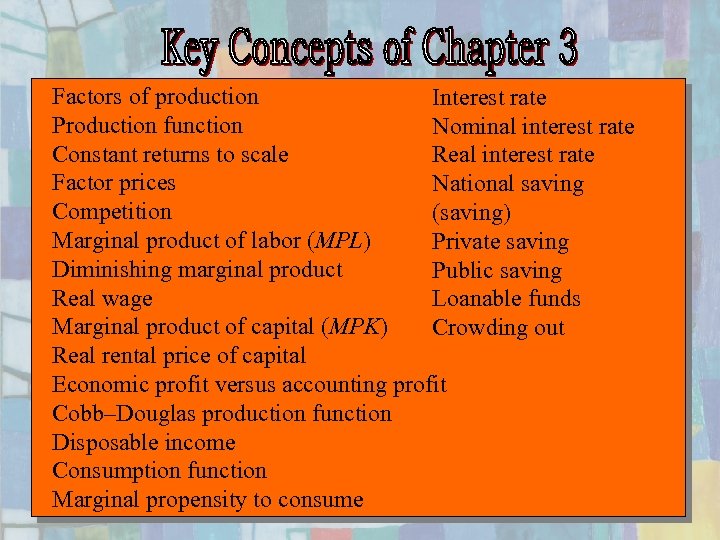 Key Concepts of Chapter 3

Factors of production
Production function
Constant returns to scale
Factor prices
Competition
Marginal product of labor (MPL)
Diminishing marginal product
Real wage
Marginal product of capital (MPK)
Real rental price of capital
Economic profit versus accounting profit
Cobb–Douglas production function
Disposable income
Consumption function
Marginal propensity to consume

Interest rate
Nominal interest rate
Real interest rate
National saving
(saving)
Private saving
Public saving
Loanable funds
Crowding out